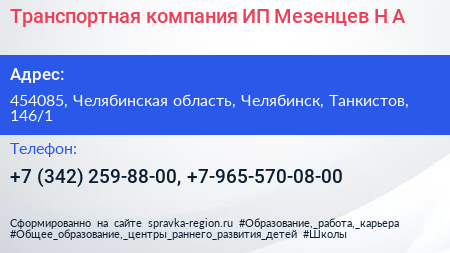 Транспортная компания ИП Мезенцев Н А

Адрес:

454085, Челябинская область, Челябинск, Танкистов, 146/1

Телефон:

+7 (342) 259-88-00, +7-965-570-08-00

Сформированно на сайте spravka-region.ru #Образование,_работа,_карьера #Общее_образование,_центры_раннего_развития_детей #Школы